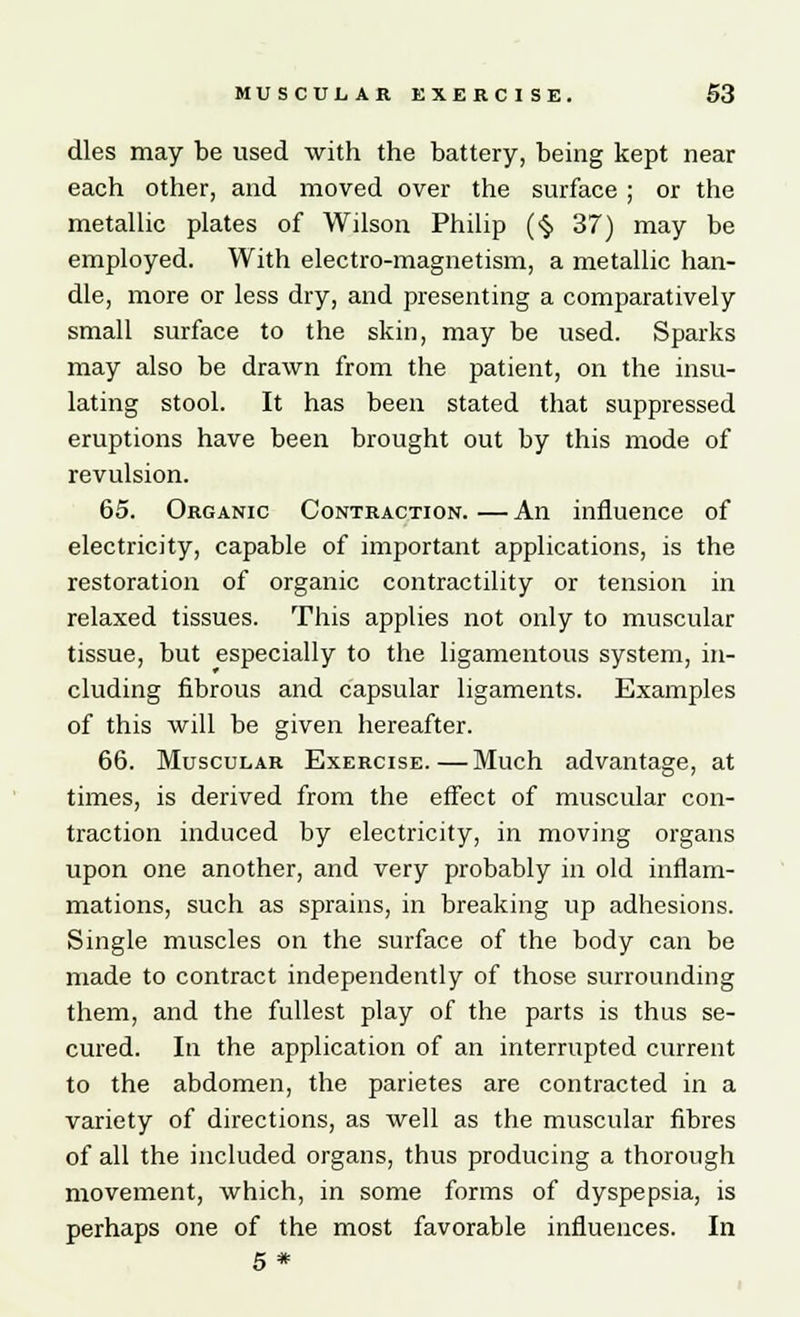 MUSCULAR EXERCISE. 53

dles may be used with the battery, being kept near each other, and moved over the surface ; or the metallic plates of Wilson Philip (§ 37) may be employed. With electro-magnetism, a metallic handle, more or less dry, and presenting a comparatively small surface to the skin, may be used. Sparks may also be drawn from the patient, on the insulating stool. It has been stated that suppressed eruptions have been brought out by this mode of revulsion.

65. Organic Contraction. — An influence of electricity, capable of important applications, is the restoration of organic contractility or tension in relaxed tissues. This applies not only to muscular tissue, but especially to the ligamentous system, including fibrous and capsular ligaments. Examples of this will be given hereafter.

66. Muscular Exercise. — Much advantage, at times, is derived from the effect of muscular contraction induced by electricity, in moving organs upon one another, and very probably in old inflammations, such as sprains, in breaking up adhesions. Single muscles on the surface of the body can be made to contract independently of those surrounding them, and the fullest play of the parts is thus secured. In the application of an interrupted current to the abdomen, the parietes are contracted in a variety of directions, as well as the muscular fibres of all the included organs, thus producing a thorough movement, which, in some forms of dyspepsia, is perhaps one of the most favorable influences. In

5 *